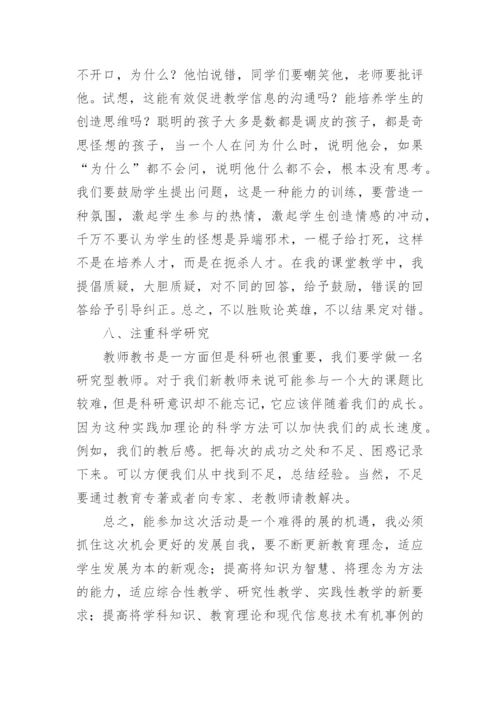 不开口，为什么？他怕说错，同学们要嘲笑他，老师要批评他。试想，这能有效促进教学信息的沟通吗？能培养学生的创造思维吗？聪明的孩子大多是数都是调皮的孩子，都是奇思怪想的孩子，当一个人在问为什么时，说明他会，如果“为什么”都不会问，说明他什么都不会，根本没有思考。我们要鼓励学生提出问题，这是一种能力的训练，要营造一种氛围，激起学生参与的热情，激起学生创造情感的冲动，千万不要认为学生的怪想是异端邪术，一棍子给打死，这样不是在培养人才，而是在扼杀人才。在我的课堂教学中，我提倡质疑，大胆质疑，对不同的回答，给予鼓励，错误的回答给予引导纠正。总之，不以胜败论英雄，不以结果定对错。

八、注重科学研究

教师教书是一方面但是科研也很重要，我们要学做一名研究型教师。对于我们新教师来说可能参与一个大的课题比较难，但是科研意识却不能忘记，它应该伴随着我们的成长。因为这种实践加理论的科学方法可以加快我们的成长速度。例如，我们的教后感。把每次的成功之处和不足、困惑记录下来。可以方便我们从中找到不足，总结经验。当然，不足要通过教育专著或者向专家、老教师请教解决。

总之，能参加这次活动是一个难得的展的机遇，我必须抓住这次机会更好的发展自我，要不断更新教育理念，适应学生发展为本的新观念；提高将知识为智慧、将理念为方法的能力，适应综合性教学、研究性教学、实践性教学的新要求；提高将学科知识、教育理论和现代信息技术有机事例的